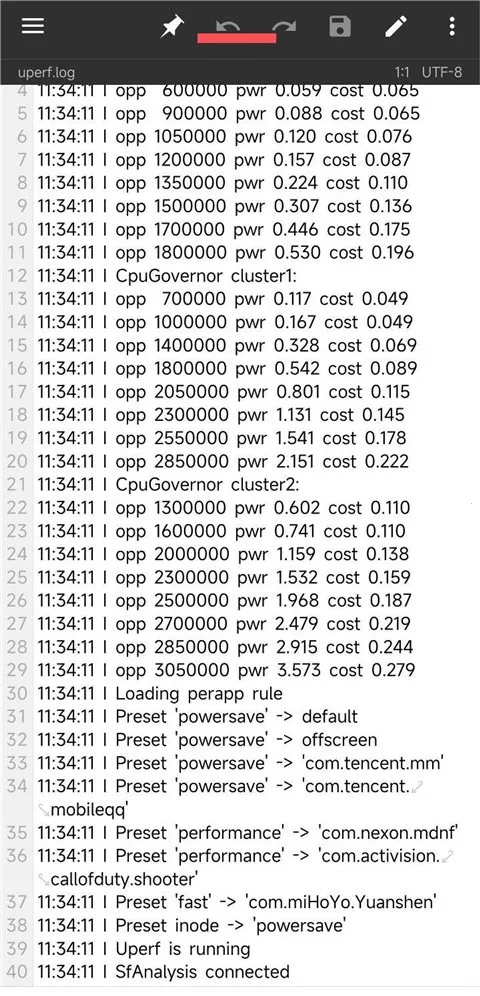 uperf.log

1:1 UTF-8

4 11:34:11 I opp 600000 pwr 0.059 cost 0.065
5 11:34:11 I opp 900000 pwr 0.088 cost 0.065
6 11:34:11 I opp 1050000 pwr 0.120 cost 0.076
7 11:34:11 I opp 1200000 pwr 0.157 cost 0.087
8 11:34:11 I opp 1350000 pwr 0.224 cost 0.110
9 11:34:11 I opp 1500000 pwr 0.307 cost 0.136
10 11:34:11 I opp 1700000 pwr 0.446 cost 0.175
11 11:34:11 I opp 1800000 pwr 0.530 cost 0.196
12 11:34:11 I CpuGovernor cluster1:
13 11:34:11 I opp 700000 pwr 0.117 cost 0.049
14 11:34:11 I opp 1000000 pwr 0.167 cost 0.049
15 11:34:11 I opp 1400000 pwr 0.328 cost 0.069
16 11:34:11 I opp 1800000 pwr 0.542 cost 0.089
17 11:34:11 I opp 2050000 pwr 0.801 cost 0.115
18 11:34:11 I opp 2300000 pwr 1.131 cost 0.145
19 11:34:11 I opp 2550000 pwr 1.541 cost 0.178
20 11:34:11 I opp 2850000 pwr 2.151 cost 0.222
21 11:34:11 I CpuGovernor cluster2:
22 11:34:11 I opp 1300000 pwr 0.602 cost 0.110
23 11:34:11 I opp 1600000 pwr 0.741 cost 0.110
24 11:34:11 I opp 2000000 pwr 1.159 cost 0.138
25 11:34:11 I opp 2300000 pwr 1.532 cost 0.159
26 11:34:11 I opp 2500000 pwr 1.968 cost 0.187
27 11:34:11 I opp 2700000 pwr 2.479 cost 0.219
28 11:34:11 I opp 2850000 pwr 2.915 cost 0.244
29 11:34:11 I opp 3050000 pwr 3.573 cost 0.279
30 11:34:11 I Loading perapp rule
31 11:34:11 I Preset 'powersave' -> default
32 11:34:11 I Preset 'powersave' -> offscreen
33 11:34:11 I Preset 'powersave' -> 'com.tencent.mm'
34 11:34:11 I Preset 'powersave' -> 'com.tencent.mobileqq'
35 11:34:11 I Preset 'performance' -> 'com.nexon.mdnf'
36 11:34:11 I Preset 'performance' -> 'com.activision.callofduty.shooter'
37 11:34:11 I Preset 'fast' -> 'com.miHoYo.Yuanshen'
38 11:34:11 I Preset inode -> 'powersave'
39 11:34:11 I Uperf is running
40 11:34:11 I SfAnalysis connected